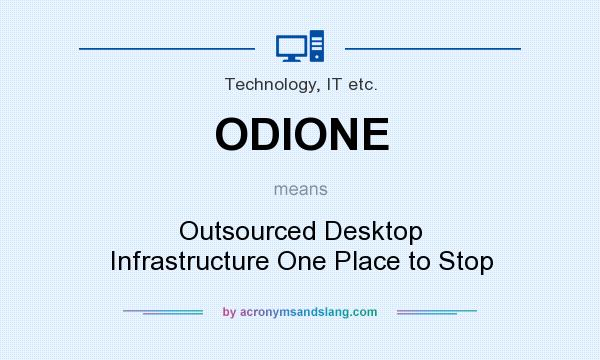 Technology, IT etc.

ODIONE

means

Outsourced Desktop Infrastructure One Place to Stop

by acronymsandslang.com